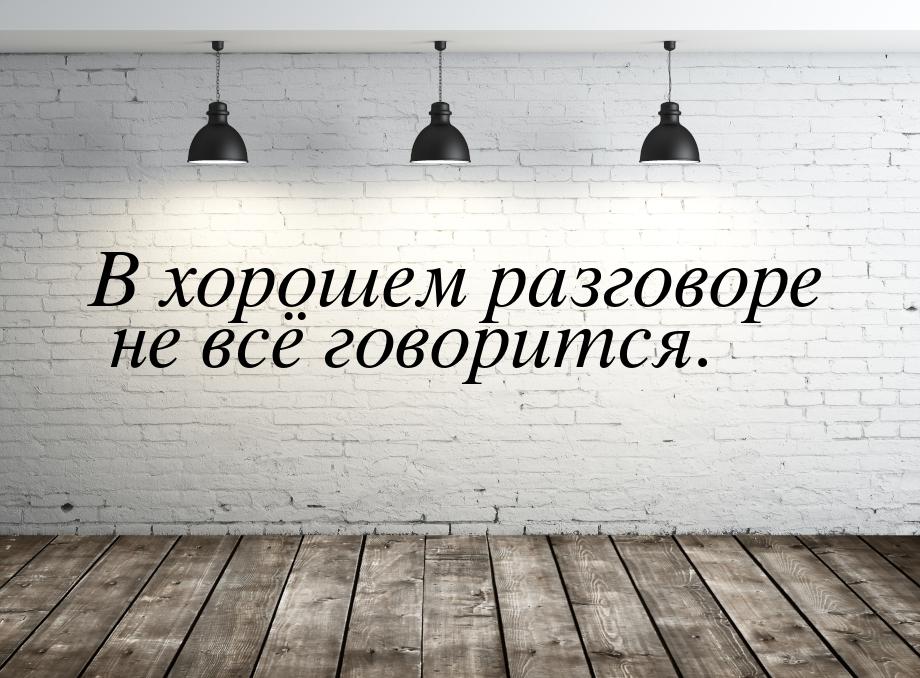 В хорошем разговоре не всё говорится.